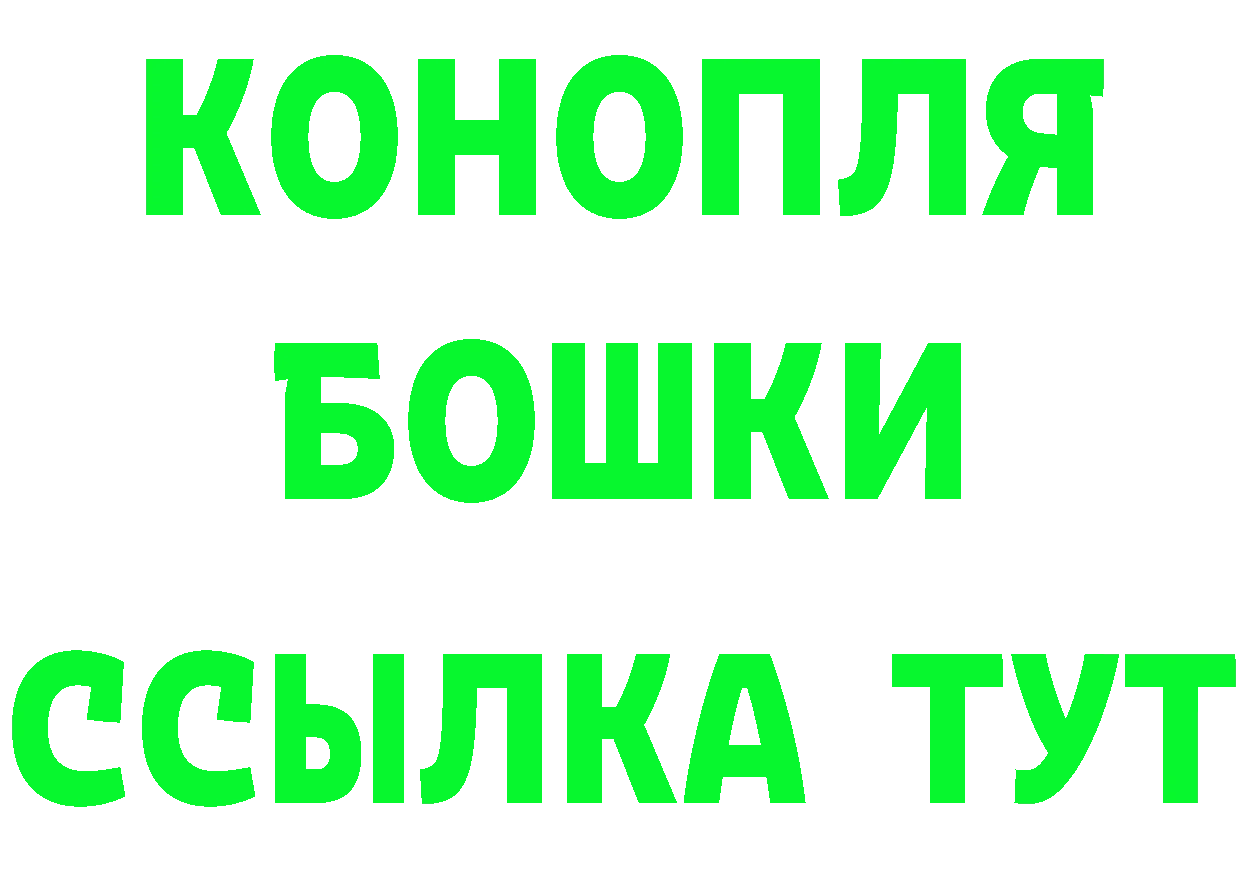 КОНОПЛЯ
БОШКИ
ССЫЛКА ТУТ